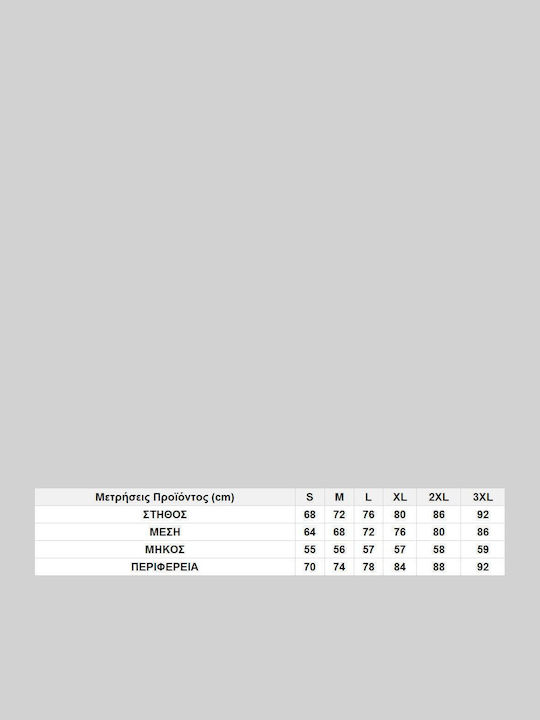 | Μετρήσεις Προϊόντος (cm) | S | M | L | XL | 2XL | 3XL |
|---|---|---|---|---|---|---|
| ΣΤΗΘΟΣ | 68 | 72 | 76 | 80 | 86 | 92 |
| ΜΕΣΗ | 64 | 68 | 72 | 76 | 80 | 86 |
| ΜΗΚΟΣ | 55 | 56 | 57 | 57 | 58 | 59 |
| ΠΕΡΙΦΕΡΕΙΑ | 70 | 74 | 78 | 84 | 88 | 92 |